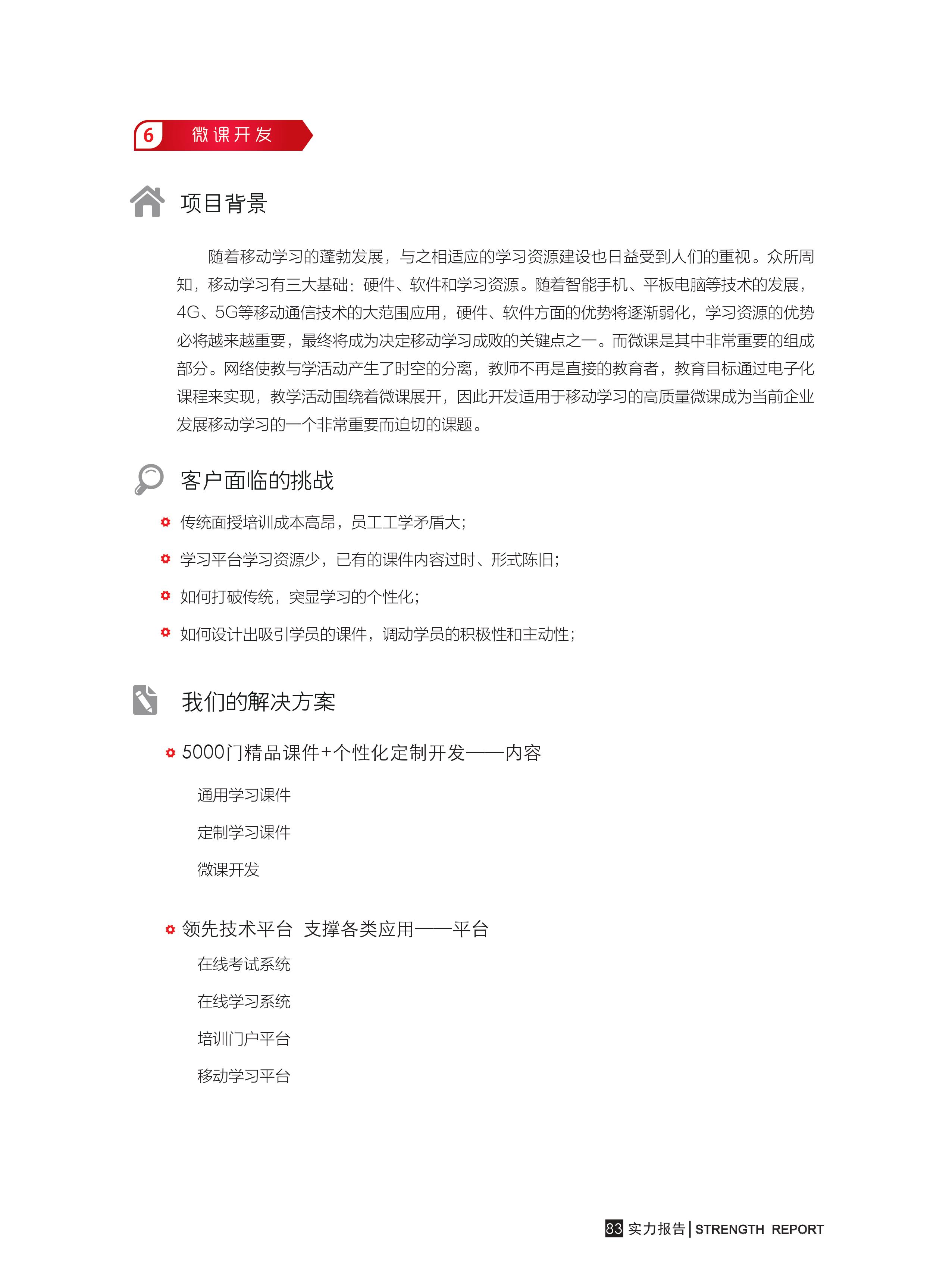 6 微课开发

项目背景

随着移动学习的蓬勃发展，与之相适应的学习资源建设也日益受到人们的重视。众所周知，移动学习有三大基础：硬件、软件和学习资源。随着智能手机、平板电脑等技术的发展，4G、5G等移动通信技术的大范围应用，硬件、软件方面的优势将逐渐弱化，学习资源的优势必将越来越重要，最终将成为决定移动学习成败的关键点之一。而微课是其中非常重要的组成部分。网络使教与学活动产生了时空的分离，教师不再是直接的教育者，教育目标通过电子化课程来实现，教学活动围绕着微课展开，因此开发适用于移动学习的高质量微课成为当前企业发展移动学习的一个非常重要而迫切的课题。

客户面临的挑战

传统面授培训成本高昂，员工工学矛盾大；

学习平台学习资源少，已有的课件内容过时、形式陈旧；

如何打破传统，突显学习的个性化；

如何设计出吸引学员的课件，调动学员的积极性和主动性；

我们的解决方案

5000门精品课件+个性化定制开发——内容

通用学习课件

定制学习课件

微课开发

领先技术平台 支撑各类应用——平台

在线考试系统

在线学习系统

培训门户平台

移动学习平台

83 实力报告 | STRENGTH REPORT